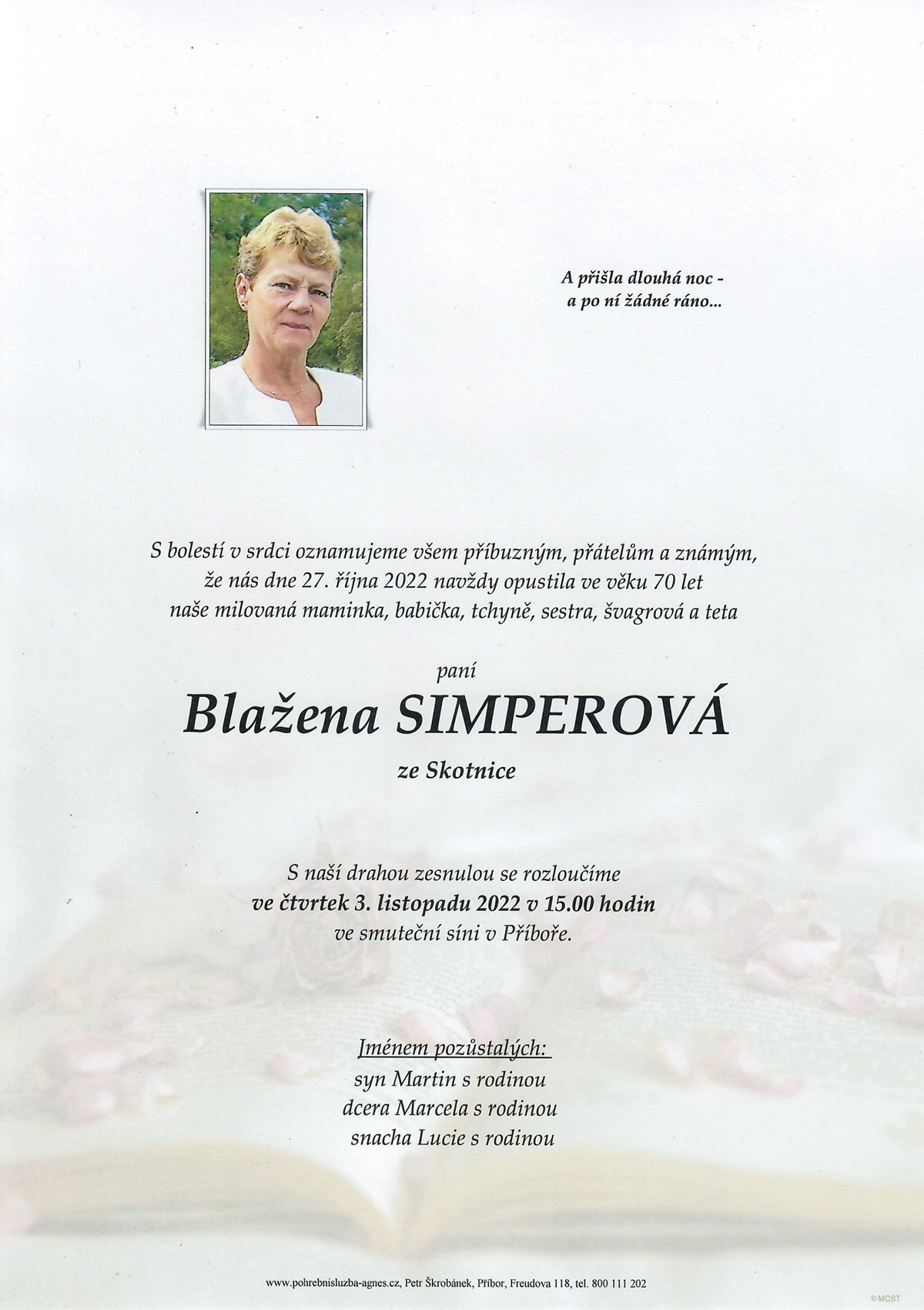 A přišla dlouhá noc -
a po ní žádné ráno...

S bolestí v srdci oznamujeme všem příbuzným, přátelům a známým, že nás dne 27. října 2022 navždy opustila ve věku 70 let naše milovaná maminka, babička, tchyně, sestra, švagrová a teta

paní
Blažena SIMPEROVÁ
ze Skotnice

S naší drahou zesnulou se rozloučíme
ve čtvrtek 3. listopadu 2022 v 15.00 hodin
ve smuteční síni v Příboře.

Jménem pozůstalých:
syn Martin s rodinou
dcera Marcela s rodinou
snacha Lucie s rodinou

www.pohrebnisluzba-agnes.cz, Petr Škrobánek, Příbor, Freudova 118, tel. 800 111 202

©MCST